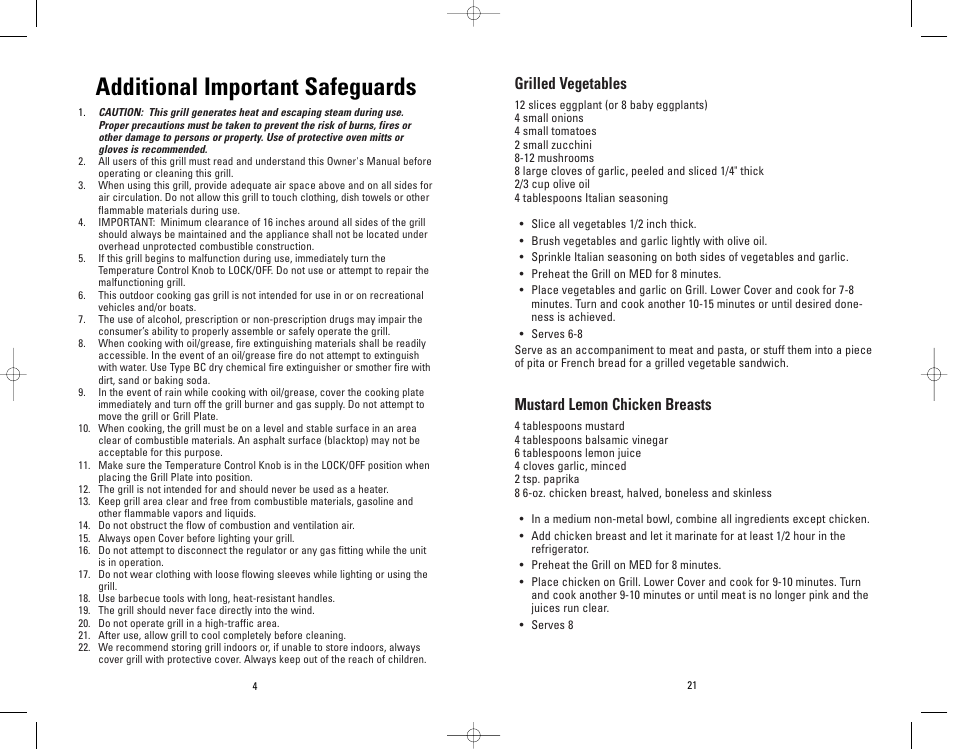 Additional Important Safeguards

1. CAUTION: This grill generates heat and escaping steam during use. Proper precautions must be taken to prevent the risk of burns, fires or other damage to persons or property. Use of protective oven mitts or gloves is recommended.
2. All users of this grill must read and understand this Owner's Manual before operating or cleaning this grill.
3. When using this grill, provide adequate air space above and on all sides for air circulation. Do not allow this grill to touch clothing, dish towels or other flammable materials during use.
4. IMPORTANT: Minimum clearance of 16 inches around all sides of the grill should always be maintained and the appliance shall not be located under overhead unprotected combustible construction.
5. If this grill begins to malfunction during use, immediately turn the Temperature Control Knob to LOCK/OFF. Do not use or attempt to repair the malfunctioning grill.
6. This outdoor cooking gas grill is not intended for use in or on recreational vehicles and/or boats.
7. The use of alcohol, prescription or non-prescription drugs may impair the consumer's ability to properly assemble or safely operate the grill.
8. When cooking with oil/grease, fire extinguishing materials shall be readily accessible. In the event of an oil/grease fire do not attempt to extinguish with water. Use Type BC dry chemical fire extinguisher or smother fire with dirt, sand or baking soda.
9. In the event of rain while cooking with oil/grease, cover the cooking plate immediately and turn off the grill burner and gas supply. Do not attempt to move the grill or Grill Plate.
10. When cooking, the grill must be on a level and stable surface in an area clear of combustible materials. An asphalt surface (blacktop) may not be acceptable for this purpose.
11. Make sure the Temperature Control Knob is in the LOCK/OFF position when placing the Grill Plate into position.
12. The grill is not intended for and should never be used as a heater.
13. Keep grill area clear and free from combustible materials, gasoline and other flammable vapors and liquids.
14. Do not obstruct the flow of combustion and ventilation air.
15. Always open Cover before lighting your grill.
16. Do not attempt to disconnect the regulator or any gas fitting while the unit is in operation.
17. Do not wear clothing with loose flowing sleeves while lighting or using the grill.
18. Use barbecue tools with long, heat-resistant handles.
19. The grill should never face directly into the wind.
20. Do not operate grill in a high-traffic area.
21. After use, allow grill to cool completely before cleaning.
22. We recommend storing grill indoors or, if unable to store indoors, always cover grill with protective cover. Always keep out of the reach of children.

4

Grilled Vegetables

12 slices eggplant (or 8 baby eggplants)
4 small onions
4 small tomatoes
2 small zucchini
8-12 mushrooms
8 large cloves of garlic, peeled and sliced 1/4" thick
2/3 cup olive oil
4 tablespoons Italian seasoning

• Slice all vegetables 1/2 inch thick.
• Brush vegetables and garlic lightly with olive oil.
• Sprinkle Italian seasoning on both sides of vegetables and garlic.
• Preheat the Grill on MED for 8 minutes.
• Place vegetables and garlic on Grill. Lower Cover and cook for 7-8 minutes. Turn and cook another 10-15 minutes or until desired doneness is achieved.
• Serves 6-8

Serve as an accompaniment to meat and pasta, or stuff them into a piece of pita or French bread for a grilled vegetable sandwich.

Mustard Lemon Chicken Breasts

4 tablespoons mustard
4 tablespoons balsamic vinegar
6 tablespoons lemon juice
4 cloves garlic, minced
2 tsp. paprika
8 6-oz. chicken breast, halved, boneless and skinless

• In a medium non-metal bowl, combine all ingredients except chicken.
• Add chicken breast and let it marinate for at least 1/2 hour in the refrigerator.
• Preheat the Grill on MED for 8 minutes.
• Place chicken on Grill. Lower Cover and cook for 9-10 minutes. Turn and cook another 9-10 minutes or until meat is no longer pink and the juices run clear.
• Serves 8

21